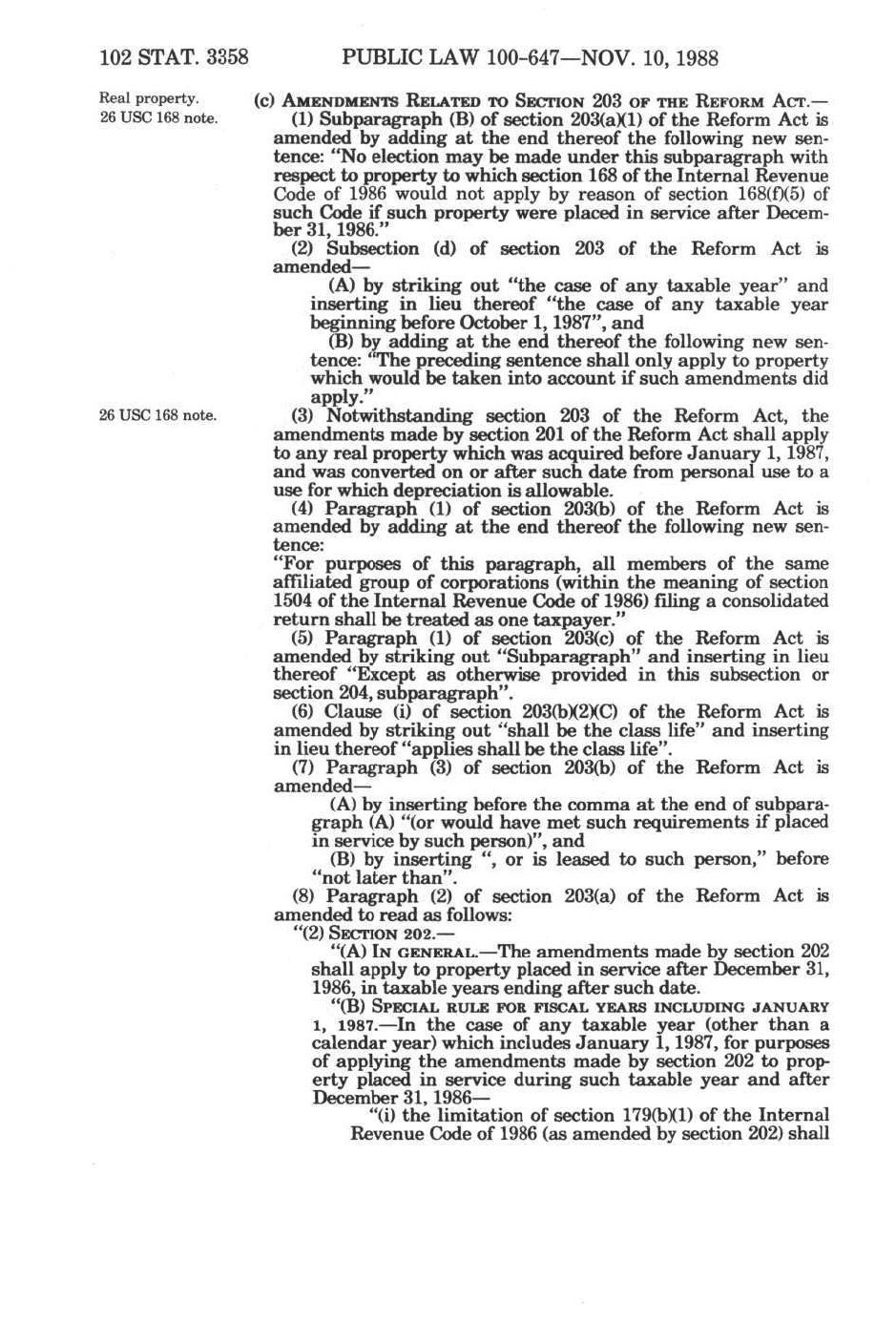 102 STAT. 3358 PUBLIC LAW 100-647—NOV. 10, 1988

Real property.
26 USC 168 note.

(c) AMENDMENTS RELATED TO SECTION 203 OF THE REFORM ACT.—

(1) Subparagraph (B) of section 203(a)(1) of the Reform Act is amended by adding at the end thereof the following new sentence: "No election may be made under this subparagraph with respect to property to which section 168 of the Internal Revenue Code of 1986 would not apply by reason of section 168(f)(5) of such Code if such property were placed in service after December 31, 1986."

(2) Subsection (d) of section 203 of the Reform Act is amended—

(A) by striking out "the case of any taxable year" and inserting in lieu thereof "the case of any taxable year beginning before October 1, 1987", and

(B) by adding at the end thereof the following new sentence: "The preceding sentence shall only apply to property which would be taken into account if such amendments did apply."

26 USC 168 note.

(3) Notwithstanding section 203 of the Reform Act, the amendments made by section 201 of the Reform Act shall apply to any real property which was acquired before January 1, 1987, and was converted on or after such date from personal use to a use for which depreciation is allowable.

(4) Paragraph (1) of section 203(b) of the Reform Act is amended by adding at the end thereof the following new sentence:

"For purposes of this paragraph, all members of the same affiliated group of corporations (within the meaning of section 1504 of the Internal Revenue Code of 1986) filing a consolidated return shall be treated as one taxpayer."

(5) Paragraph (1) of section 203(c) of the Reform Act is amended by striking out "Subparagraph" and inserting in lieu thereof "Except as otherwise provided in this subsection or section 204, subparagraph".

(6) Clause (i) of section 203(b)(2)(C) of the Reform Act is amended by striking out "shall be the class life" and inserting in lieu thereof "applies shall be the class life".

(7) Paragraph (3) of section 203(b) of the Reform Act is amended—

(A) by inserting before the comma at the end of subparagraph (A) "(or would have met such requirements if placed in service by such person)", and

(B) by inserting ", or is leased to such person," before "not later than".

(8) Paragraph (2) of section 203(a) of the Reform Act is amended to read as follows:

"(2) SECTION 202.—

"(A) IN GENERAL.—The amendments made by section 202 shall apply to property placed in service after December 31, 1986, in taxable years ending after such date.

"(B) SPECIAL RULE FOR FISCAL YEARS INCLUDING JANUARY 1, 1987.—In the case of any taxable year (other than a calendar year) which includes January 1, 1987, for purposes of applying the amendments made by section 202 to property placed in service during such taxable year and after December 31, 1986—

"(i) the limitation of section 179(b)(1) of the Internal Revenue Code of 1986 (as amended by section 202) shall